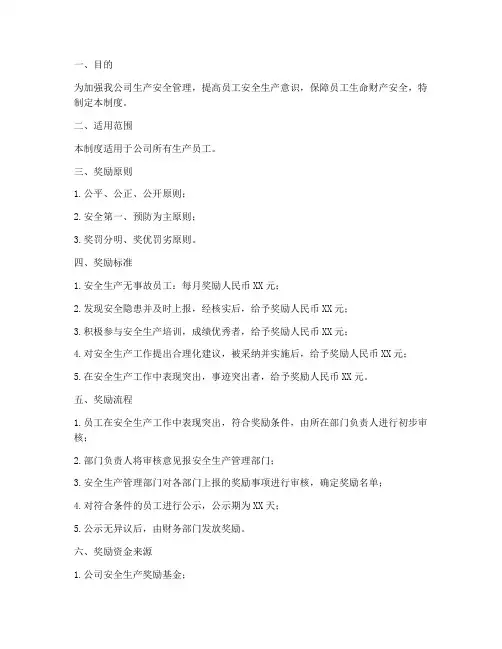 一、目的

为加强我公司生产安全管理，提高员工安全生产意识，保障员工生命财产安全，特制定本制度。

二、适用范围

本制度适用于公司所有生产员工。

三、奖励原则

1. 公平、公正、公开原则；

2. 安全第一、预防为主原则；

3. 奖罚分明、奖优罚劣原则。

四、奖励标准

1. 安全生产无事故员工：每月奖励人民币 XX 元；

2. 发现安全隐患并及时上报，经核实后，给予奖励人民币 XX 元；

3. 积极参与安全生产培训，成绩优秀者，给予奖励人民币 XX 元；

4. 对安全生产工作提出合理化建议，被采纳并实施后，给予奖励人民币 XX 元；

5. 在安全生产工作中表现突出，事迹突出者，给予奖励人民币 XX 元。

五、奖励流程

1. 员工在安全生产工作中表现突出，符合奖励条件，由所在部门负责人进行初步审核；

2. 部门负责人将审核意见报安全生产管理部门；

3. 安全生产管理部门对各部门上报的奖励事项进行审核，确定奖励名单；

4. 对符合条件的员工进行公示，公示期为 XX 天；

5. 公示无异议后，由财务部门发放奖励。

六、奖励资金来源

1. 公司安全生产奖励基金；